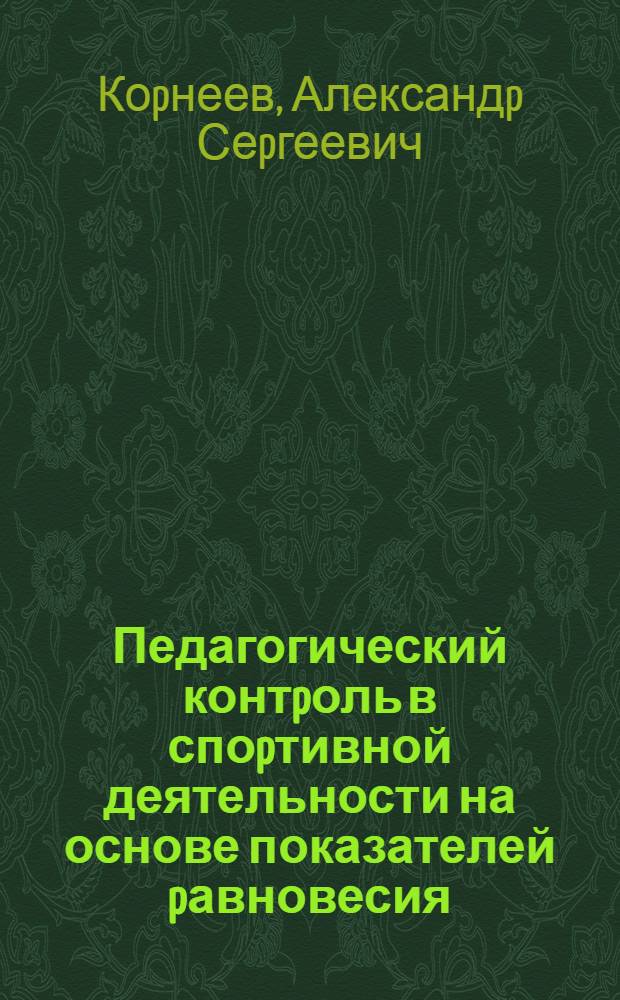 Корнеев, Александр Сергеевич

Педагогический контроль в спортивной деятельности на основе показателей равновесия